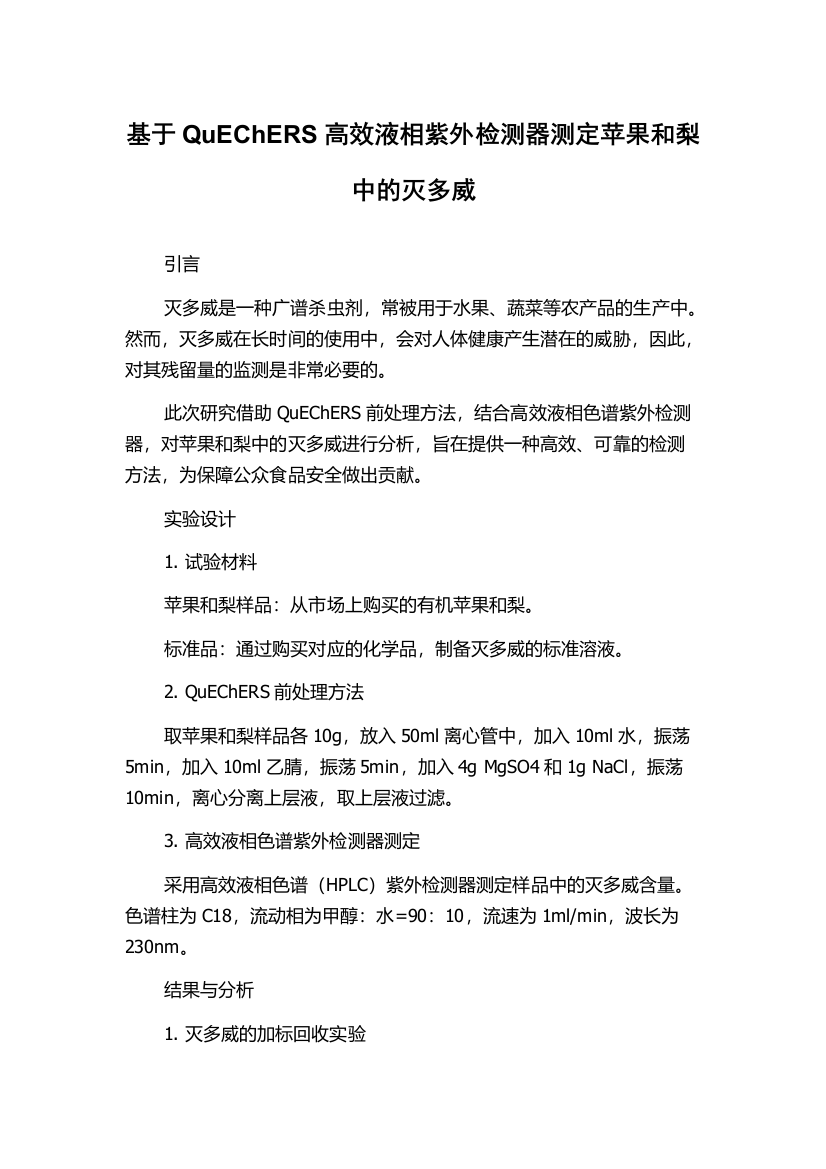 基于 QuEChERS 高效液相紫外检测器测定苹果和梨中的灭多威

引言

灭多威是一种广谱杀虫剂，常被用于水果、蔬菜等农产品的生产中。然而，灭多威在长时间的使用中，会对人体健康产生潜在的威胁，因此，对其残留量的监测是非常必要的。

此次研究借助 QuEChERS 前处理方法，结合高效液相色谱紫外检测器，对苹果和梨中的灭多威进行分析，旨在提供一种高效、可靠的检测方法，为保障公众食品安全做出贡献。

实验设计

1. 试验材料

苹果和梨样品：从市场上购买的有机苹果和梨。

标准品：通过购买对应的化学品，制备灭多威的标准溶液。

2. QuEChERS 前处理方法

取苹果和梨样品各 10g，放入 50ml 离心管中，加入 10ml 水，振荡 5min，加入 10ml 乙腈，振荡 5min，加入 4g MgSO4 和 1g NaCl，振荡 10min，离心分离上层液，取上层液过滤。

3. 高效液相色谱紫外检测器测定

采用高效液相色谱（HPLC）紫外检测器测定样品中的灭多威含量。色谱柱为 C18，流动相为甲醇：水=90：10，流速为 1ml/min，波长为 230nm。

结果与分析

1. 灭多威的加标回收实验